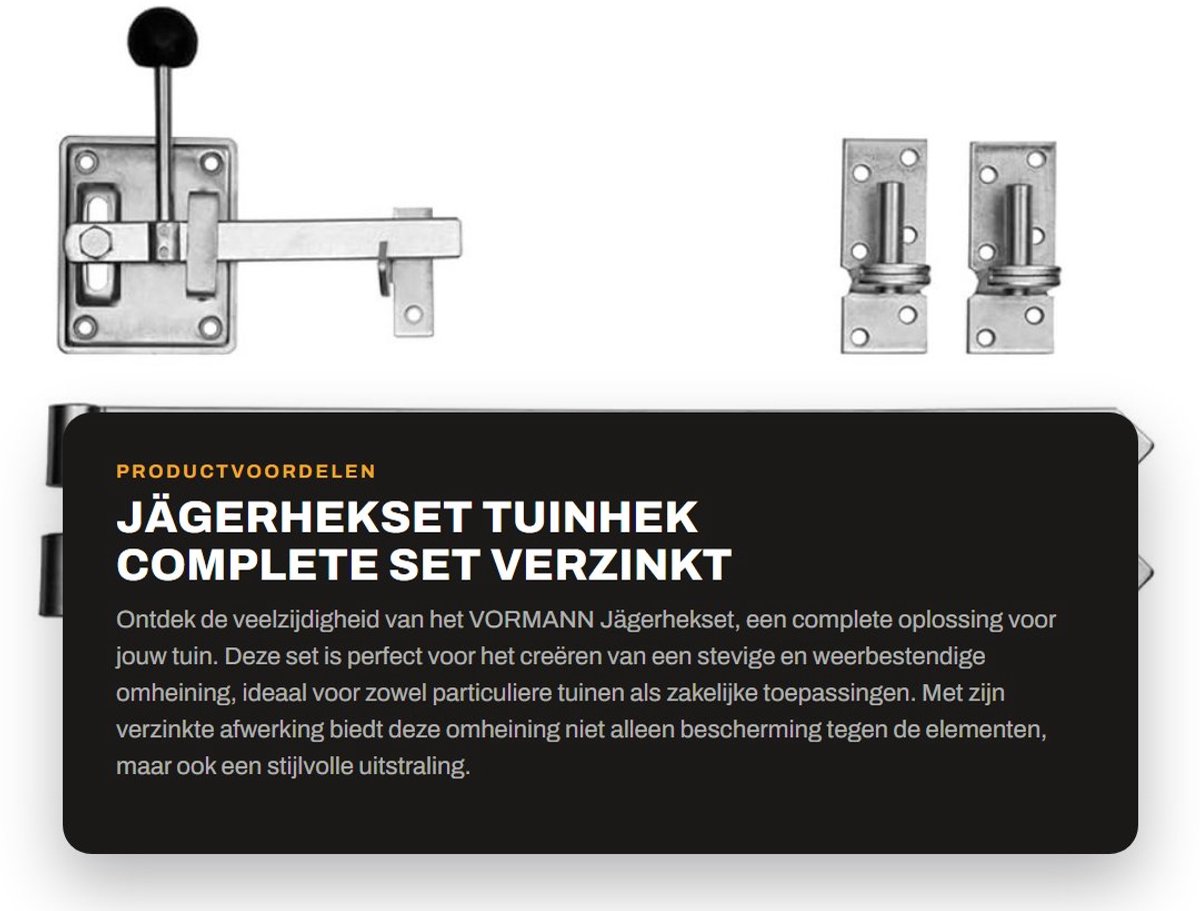 PRODUCTVOORDELEN

JÄGERHEKSET TUINHEK COMPLETE SET VERZINKT

Ontdek de veelzijdigheid van het VORMANN Jägerhekset, een complete oplossing voor jouw tuin. Deze set is perfect voor het creëren van een stevige en weerbestendige omheining, ideaal voor zowel particuliere tuinen als zakelijke toepassingen. Met zijn verzinkte afwerking biedt deze omheining niet alleen bescherming tegen de elementen, maar ook een stijlvolle uitstraling.